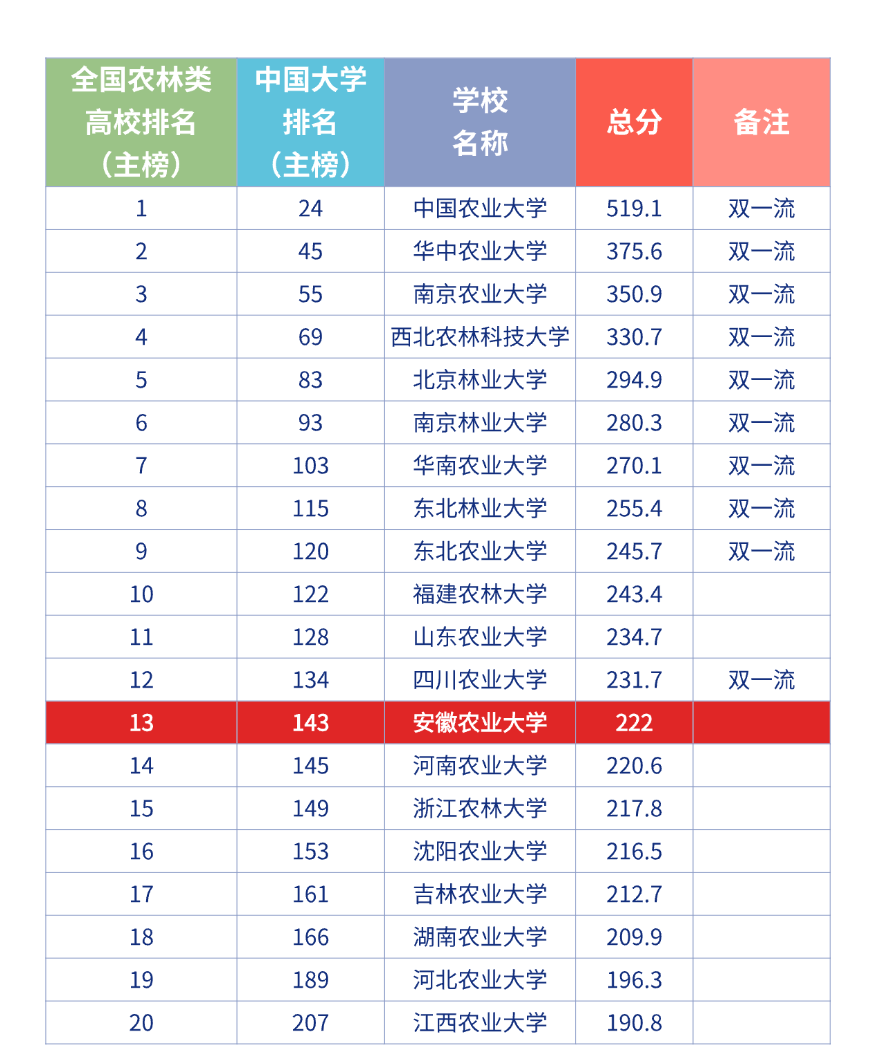 | 全国农林类高校排名（主榜） | 中国大学排名（主榜） | 学校名称 | 总分 | 备注 |
|---|---|---|---|---|
| 1 | 24 | 中国农业大学 | 519.1 | 双一流 |
| 2 | 45 | 华中农业大学 | 375.6 | 双一流 |
| 3 | 55 | 南京农业大学 | 350.9 | 双一流 |
| 4 | 69 | 西北农林科技大学 | 330.7 | 双一流 |
| 5 | 83 | 北京林业大学 | 294.9 | 双一流 |
| 6 | 93 | 南京林业大学 | 280.3 | 双一流 |
| 7 | 103 | 华南农业大学 | 270.1 | 双一流 |
| 8 | 115 | 东北林业大学 | 255.4 | 双一流 |
| 9 | 120 | 东北农业大学 | 245.7 | 双一流 |
| 10 | 122 | 福建农林大学 | 243.4 | |
| 11 | 128 | 山东农业大学 | 234.7 | |
| 12 | 134 | 四川农业大学 | 231.7 | 双一流 |
| 13 | 143 | 安徽农业大学 | 222 | |
| 14 | 145 | 河南农业大学 | 220.6 | |
| 15 | 149 | 浙江农林大学 | 217.8 | |
| 16 | 153 | 沈阳农业大学 | 216.5 | |
| 17 | 161 | 吉林农业大学 | 212.7 | |
| 18 | 166 | 湖南农业大学 | 209.9 | |
| 19 | 189 | 河北农业大学 | 196.3 | |
| 20 | 207 | 江西农业大学 | 190.8 | |